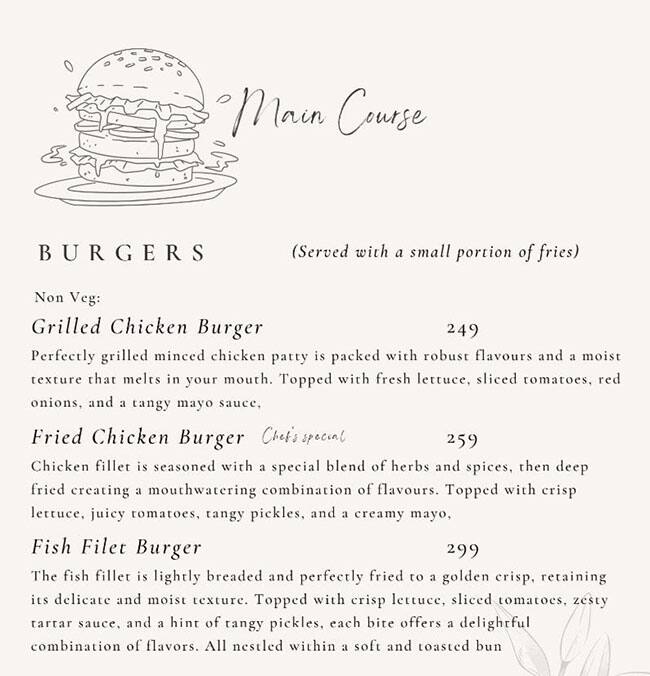 Main Course

BURGERS (Served with a small portion of fries)

Non Veg:

Grilled Chicken Burger 249

Perfectly grilled minced chicken patty is packed with robust flavours and a moist texture that melts in your mouth. Topped with fresh lettuce, sliced tomatoes, red onions, and a tangy mayo sauce,

Fried Chicken Burger Chef's special 259

Chicken fillet is seasoned with a special blend of herbs and spices, then deep fried creating a mouthwatering combination of flavours. Topped with crisp lettuce, juicy tomatoes, tangy pickles, and a creamy mayo,

Fish Filet Burger 299

The fish fillet is lightly breaded and perfectly fried to a golden crisp, retaining its delicate and moist texture. Topped with crisp lettuce, sliced tomatoes, zesty tartar sauce, and a hint of tangy pickles, each bite offers a delightful combination of flavors. All nestled within a soft and toasted bun